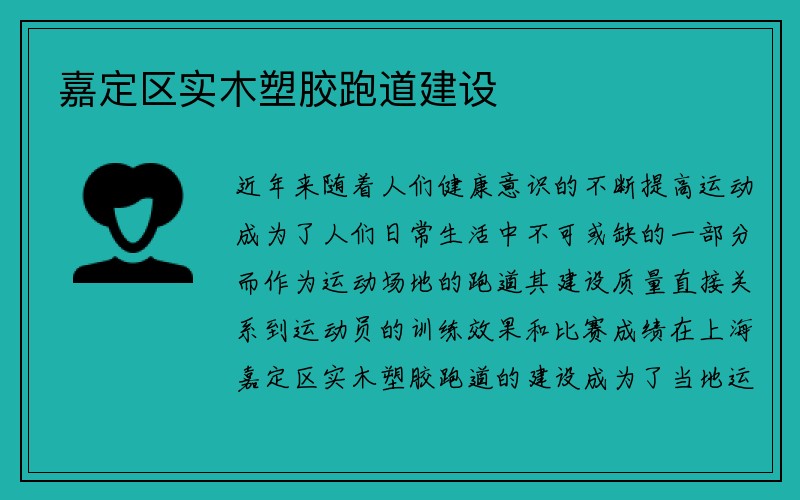 嘉定区实木塑胶跑道建设

近年来随着人们健康意识的不断提高运动成为了人们日常生活中不可或缺的一部分而作为运动场地的跑道其建设质量直接关系到运动员的训练效果和比赛成绩在上海嘉定区实木塑胶跑道的建设成为了当地运